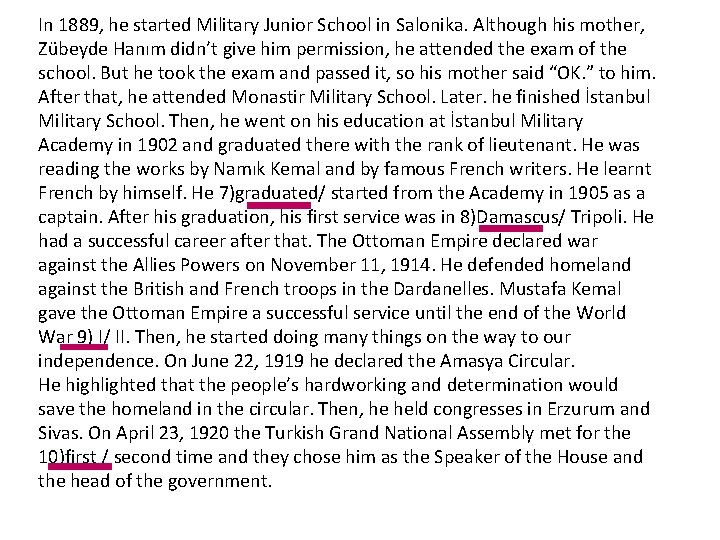 In 1889, he started Military Junior School in Salonika. Although his mother, Zübeyde Hanım didn't give him permission, he attended the exam of the school. But he took the exam and passed it, so his mother said "OK." to him. After that, he attended Monastir Military School. Later. he finished İstanbul Military School. Then, he went on his education at İstanbul Military Academy in 1902 and graduated there with the rank of lieutenant. He was reading the works by Namık Kemal and by famous French writers. He learnt French by himself. He 7)graduated/ started from the Academy in 1905 as a captain. After his graduation, his first service was in 8)Damascus/ Tripoli. He had a successful career after that. The Ottoman Empire declared war against the Allies Powers on November 11, 1914. He defended homeland against the British and French troops in the Dardanelles. Mustafa Kemal gave the Ottoman Empire a successful service until the end of the World War 9) I/ II. Then, he started doing many things on the way to our independence. On June 22, 1919 he declared the Amasya Circular.
He highlighted that the people's hardworking and determination would save the homeland in the circular. Then, he held congresses in Erzurum and Sivas. On April 23, 1920 the Turkish Grand National Assembly met for the 10)first / second time and they chose him as the Speaker of the House and the head of the government.